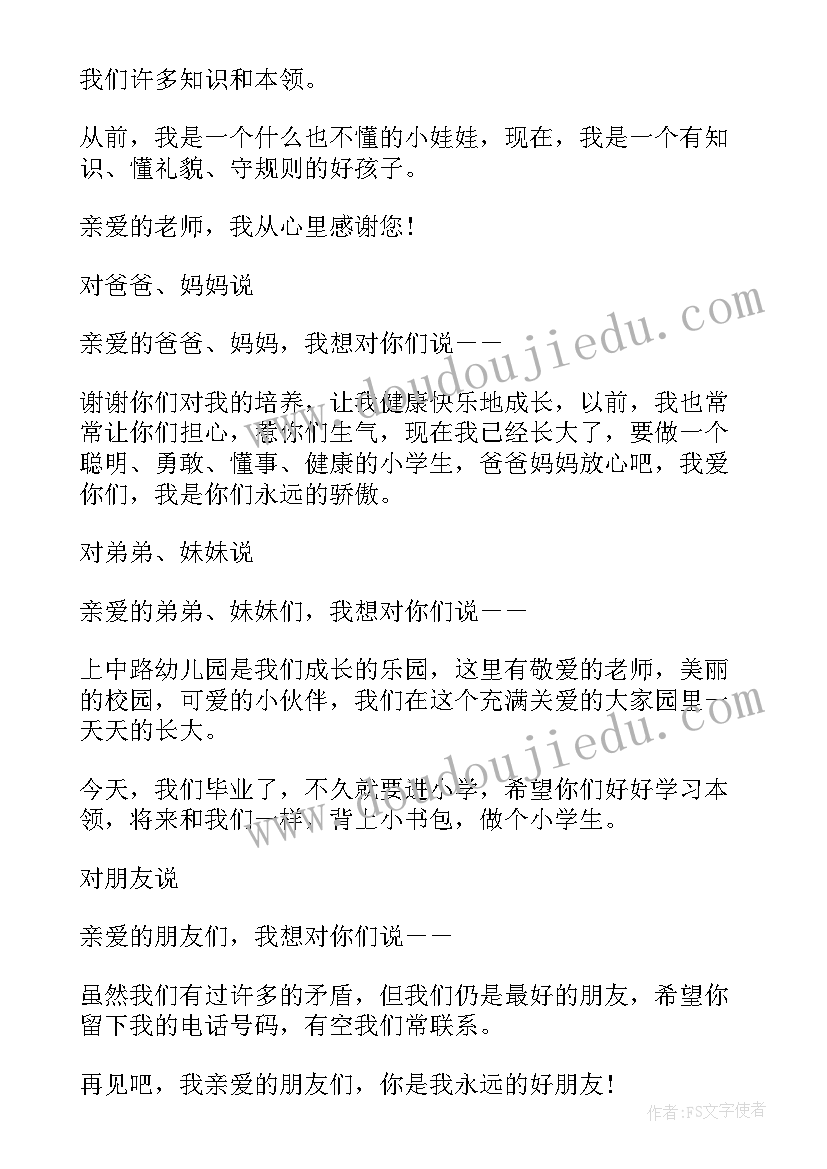 我们许多知识和本领。

从前，我是一个什么也不懂的小娃娃，现在，我是一个有知识、懂礼貌、守规则的好孩子。

亲爱的老师，我从心里感谢您！

对爸爸、妈妈说

亲爱的爸爸、妈妈，我想对你们说——

谢谢你们对我的培养，让我健康快乐地成长，以前，我也常常让你们担心，惹你们生气，现在我已经长大了，要做一个聪明、勇敢、懂事、健康的小学生，爸爸妈妈放心吧，我爱你们，我是你们永远的骄傲。

对弟弟、妹妹说

亲爱的弟弟、妹妹们，我想对你们说——

上中路幼儿园是我们成长的乐园，这里有敬爱的老师，美丽的校园，可爱的小伙伴，我们在这个充满关爱的大家园里一天天的长大。

今天，我们毕业了，不久就要进小学，希望你们好好学习本领，将来和我们一样，背上小书包，做个小学生。

对朋友说

亲爱的朋友们，我想对你们说——

虽然我们有过许多的矛盾，但我们仍是最好的朋友，希望你留下我的电话号码，有空我们常联系。

再见吧，我亲爱的朋友们，你是我永远的好朋友！

www.doudoujiedu.com

www.doudoujiedu.com

作者：FS文字使者